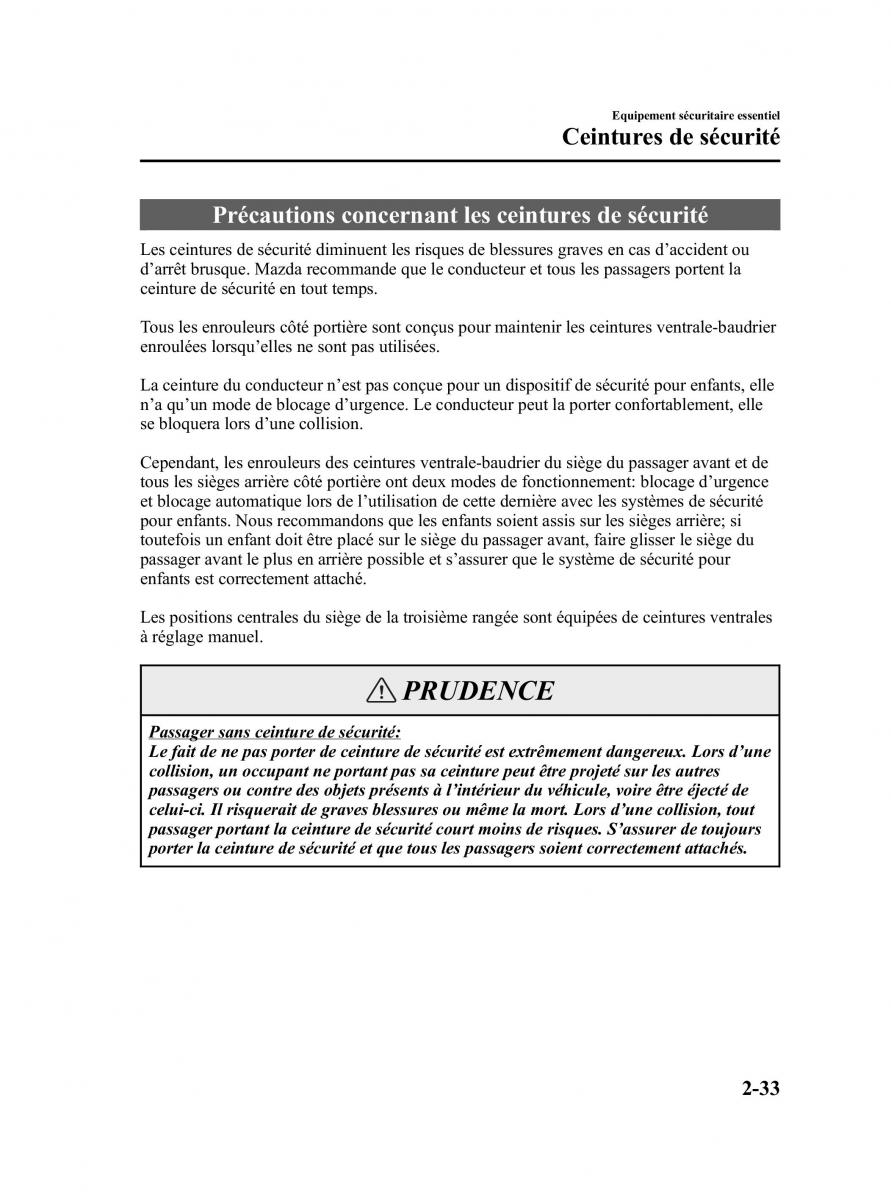 Equipement sécuritaire essentiel
Ceintures de sécurité

Précautions concernant les ceintures de sécurité

Les ceintures de sécurité diminuent les risques de blessures graves en cas d'accident ou d'arrêt brusque. Mazda recommande que le conducteur et tous les passagers portent la ceinture de sécurité en tout temps.

Tous les enrouleurs côté portière sont conçus pour maintenir les ceintures ventrale-baudrier enroulées lorsqu'elles ne sont pas utilisées.

La ceinture du conducteur n'est pas conçue pour un dispositif de sécurité pour enfants, elle n'a qu'un mode de blocage d'urgence. Le conducteur peut la porter confortablement, elle se bloquera lors d'une collision.

Cependant, les enrouleurs des ceintures ventrale-baudrier du siège du passager avant et de tous les sièges arrière côté portière ont deux modes de fonctionnement: blocage d'urgence et blocage automatique lors de l'utilisation de cette dernière avec les systèmes de sécurité pour enfants. Nous recommandons que les enfants soient assis sur les sièges arrière; si toutefois un enfant doit être placé sur le siège du passager avant, faire glisser le siège du passager avant le plus en arrière possible et s'assurer que le système de sécurité pour enfants est correctement attaché.

Les positions centrales du siège de la troisième rangée sont équipées de ceintures ventrales à réglage manuel.

PRUDENCE

Passager sans ceinture de sécurité:
Le fait de ne pas porter de ceinture de sécurité est extrêmement dangereux. Lors d'une collision, un occupant ne portant pas sa ceinture peut être projeté sur les autres passagers ou contre des objets présents à l'intérieur du véhicule, voire être éjecté de celui-ci. Il risquerait de graves blessures ou même la mort. Lors d'une collision, tout passager portant la ceinture de sécurité court moins de risques. S'assurer de toujours porter la ceinture de sécurité et que tous les passagers soient correctement attachés.

2-33